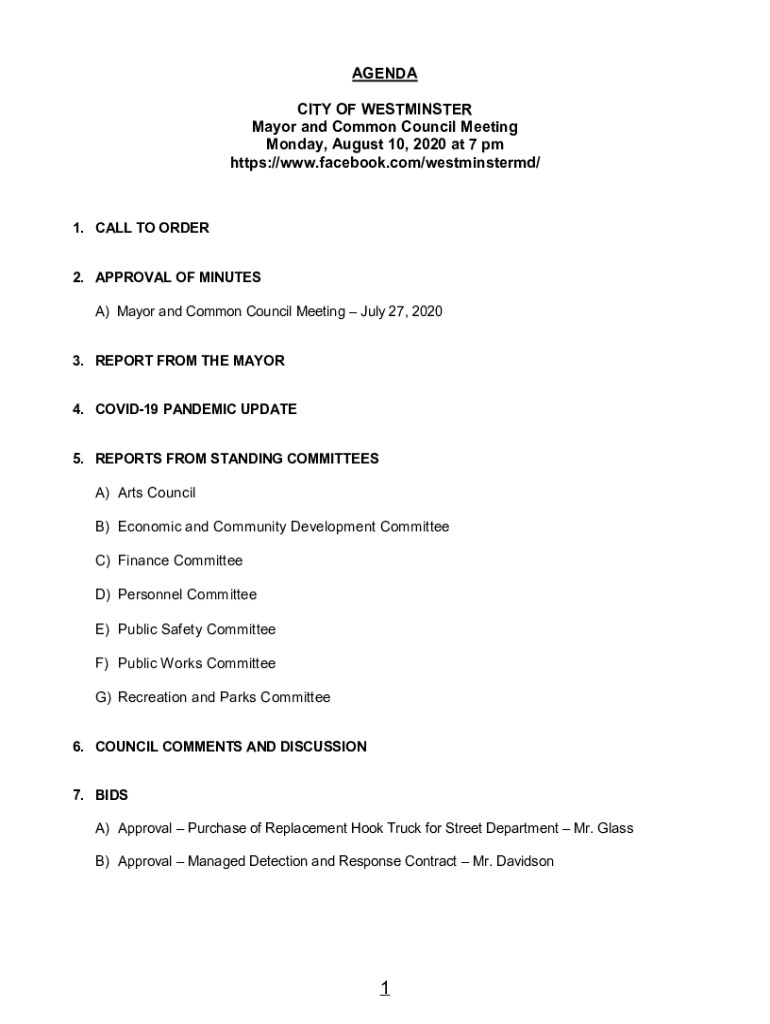 AGENDA

CITY OF WESTMINSTER
Mayor and Common Council Meeting
Monday, August 10, 2020 at 7 pm
https://www.facebook.com/westminstermd/

1. CALL TO ORDER

2. APPROVAL OF MINUTES

A) Mayor and Common Council Meeting – July 27, 2020

3. REPORT FROM THE MAYOR

4. COVID-19 PANDEMIC UPDATE

5. REPORTS FROM STANDING COMMITTEES

A) Arts Council

B) Economic and Community Development Committee

C) Finance Committee

D) Personnel Committee

E) Public Safety Committee

F) Public Works Committee

G) Recreation and Parks Committee

6. COUNCIL COMMENTS AND DISCUSSION

7. BIDS

A) Approval – Purchase of Replacement Hook Truck for Street Department – Mr. Glass

B) Approval – Managed Detection and Response Contract – Mr. Davidson

1